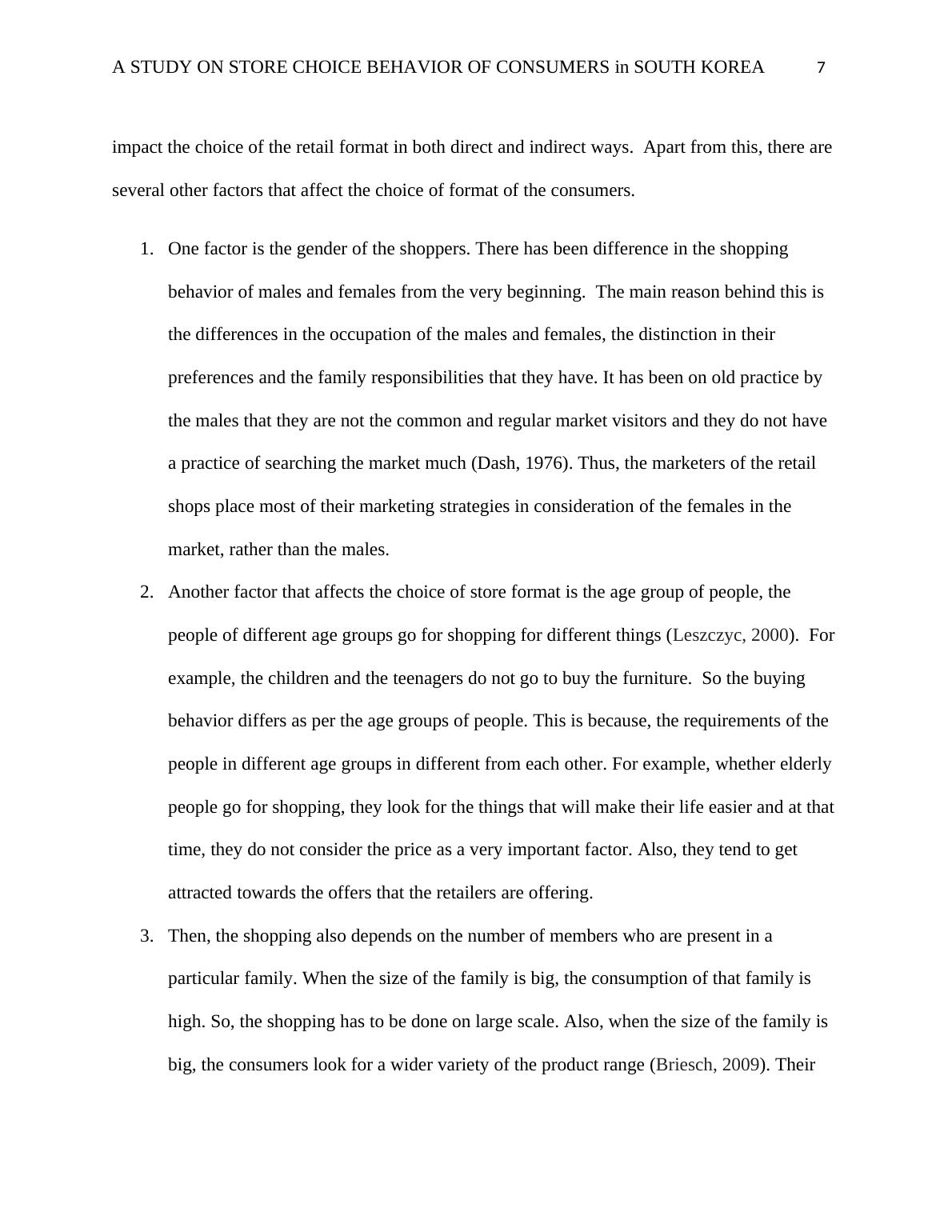 A STUDY ON STORE CHOICE BEHAVIOR OF CONSUMERS in SOUTH KOREA 7

impact the choice of the retail format in both direct and indirect ways. Apart from this, there are several other factors that affect the choice of format of the consumers.

1. One factor is the gender of the shoppers. There has been difference in the shopping behavior of males and females from the very beginning. The main reason behind this is the differences in the occupation of the males and females, the distinction in their preferences and the family responsibilities that they have. It has been on old practice by the males that they are not the common and regular market visitors and they do not have a practice of searching the market much (Dash, 1976). Thus, the marketers of the retail shops place most of their marketing strategies in consideration of the females in the market, rather than the males.

2. Another factor that affects the choice of store format is the age group of people, the people of different age groups go for shopping for different things (Leszczyc, 2000). For example, the children and the teenagers do not go to buy the furniture. So the buying behavior differs as per the age groups of people. This is because, the requirements of the people in different age groups in different from each other. For example, whether elderly people go for shopping, they look for the things that will make their life easier and at that time, they do not consider the price as a very important factor. Also, they tend to get attracted towards the offers that the retailers are offering.

3. Then, the shopping also depends on the number of members who are present in a particular family. When the size of the family is big, the consumption of that family is high. So, the shopping has to be done on large scale. Also, when the size of the family is big, the consumers look for a wider variety of the product range (Briesch, 2009). Their